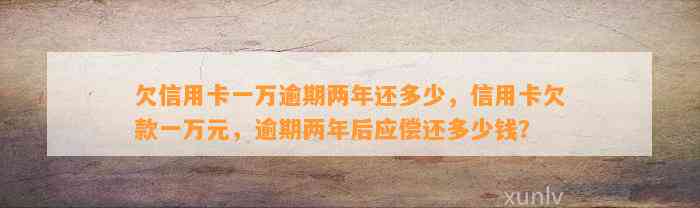 欠信用卡一万逾期两年还多少，信用卡欠款一万元，逾期两年后应偿还多少钱?

xunlv